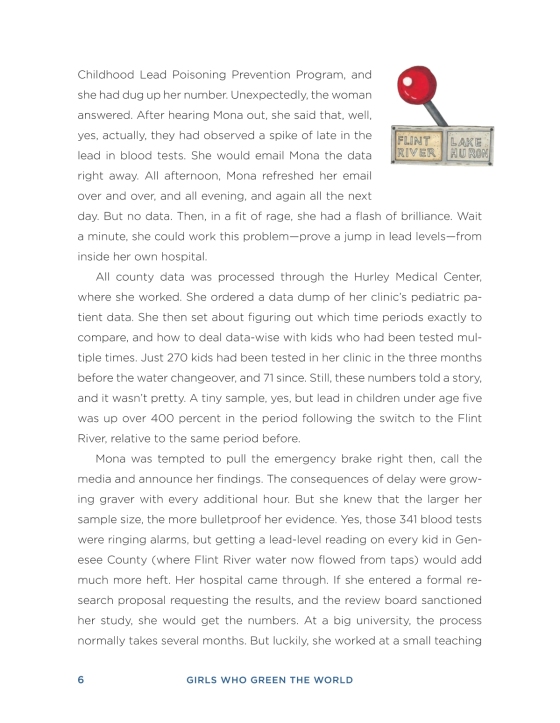 Childhood Lead Poisoning Prevention Program, and she had dug up her number. Unexpectedly, the woman answered. After hearing Mona out, she said that, well, yes, actually, they had observed a spike of late in the lead in blood tests. She would email Mona the data right away. All afternoon, Mona refreshed her email over and over, and all evening, and again all the next day. But no data. Then, in a fit of rage, she had a flash of brilliance. Wait a minute, she could work this problem—prove a jump in lead levels—from inside her own hospital.

FLINT RIVER

LAKE HURON

All county data was processed through the Hurley Medical Center, where she worked. She ordered a data dump of her clinic's pediatric patient data. She then set about figuring out which time periods exactly to compare, and how to deal data-wise with kids who had been tested multiple times. Just 270 kids had been tested in her clinic in the three months before the water changeover, and 71 since. Still, these numbers told a story, and it wasn't pretty. A tiny sample, yes, but lead in children under age five was up over 400 percent in the period following the switch to the Flint River, relative to the same period before.

Mona was tempted to pull the emergency brake right then, call the media and announce her findings. The consequences of delay were growing graver with every additional hour. But she knew that the larger her sample size, the more bulletproof her evidence. Yes, those 341 blood tests were ringing alarms, but getting a lead-level reading on every kid in Genesee County (where Flint River water now flowed from taps) would add much more heft. Her hospital came through. If she entered a formal research proposal requesting the results, and the review board sanctioned her study, she would get the numbers. At a big university, the process normally takes several months. But luckily, she worked at a small teaching

6 GIRLS WHO GREEN THE WORLD